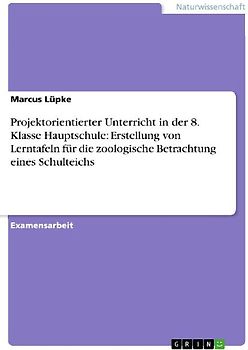 Naturwissenschaft

Marcus Lüpke

Projektorientierter Unterricht in der 8. Klasse Hauptschule: Erstellung von Lerntafeln für die zoologische Betrachtung eines Schulteichs

Examensarbeit

GRIN